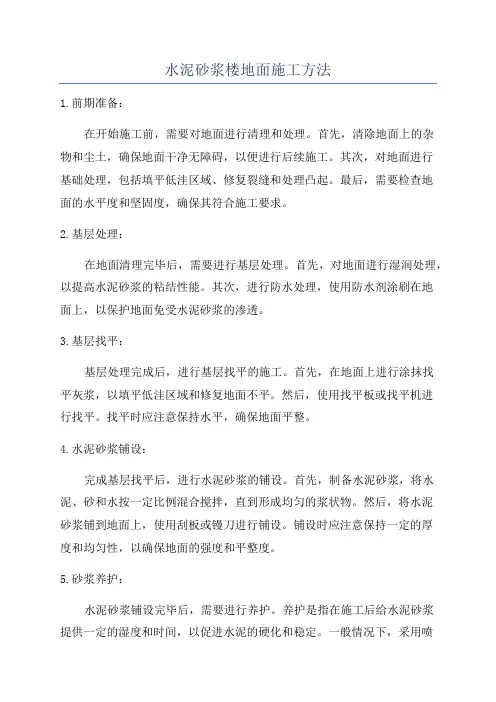 水泥砂浆楼地面施工方法

1.前期准备：

在开始施工前，需要对地面进行清理和处理。首先，清除地面上的杂物和尘土，确保地面干净无障碍，以便进行后续施工。其次，对地面进行基础处理，包括填平低洼区域、修复裂缝和处理凸起。最后，需要检查地面的水平度和坚固度，确保其符合施工要求。

2.基层处理：

在地面清理完毕后，需要进行基层处理。首先，对地面进行湿润处理，以提高水泥砂浆的粘结性能。其次，进行防水处理，使用防水剂涂刷在地面上，以保护地面免受水泥砂浆的渗透。

3.基层找平：

基层处理完成后，进行基层找平的施工。首先，在地面上进行涂抹找平灰浆，以填平低洼区域和修复地面不平。然后，使用找平板或找平机进行找平。找平时应注意保持水平，确保地面平整。

4.水泥砂浆铺设：

完成基层找平后，进行水泥砂浆的铺设。首先，制备水泥砂浆，将水泥、砂和水按一定比例混合搅拌，直到形成均匀的浆状物。然后，将水泥砂浆铺到地面上，使用刮板或镘刀进行铺设。铺设时应注意保持一定的厚度和均匀性，以确保地面的强度和平整度。

5.砂浆养护：

水泥砂浆铺设完毕后，需要进行养护。养护是指在施工后给水泥砂浆提供一定的湿度和时间，以促进水泥的硬化和稳定。一般情况下，采用喷